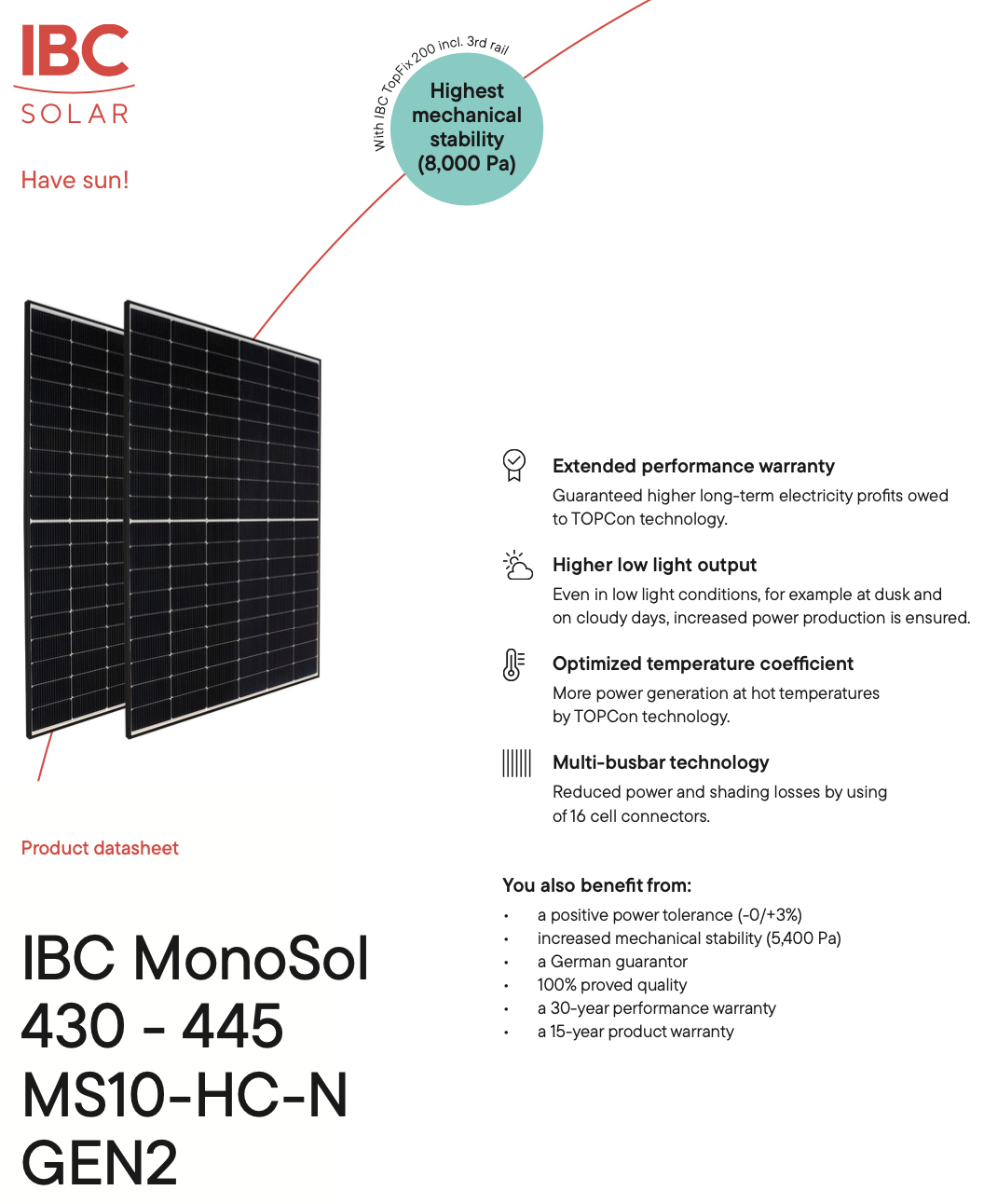 IBC
SOLAR

Have sun!

With IBC TopFix 200 incl. 3rd rail

Highest mechanical stability (8,000 Pa)

Extended performance warranty
Guaranteed higher long-term electricity profits owed to TOPCon technology.

Higher low light output
Even in low light conditions, for example at dusk and on cloudy days, increased power production is ensured.

Optimized temperature coefficient
More power generation at hot temperatures by TOPCon technology.

Multi-busbar technology
Reduced power and shading losses by using of 16 cell connectors.

Product datasheet

IBC MonoSol
430 - 445
MS10-HC-N
GEN2

You also benefit from:
• a positive power tolerance (-0/+3%)
• increased mechanical stability (5,400 Pa)
• a German guarantor
• 100% proved quality
• a 30-year performance warranty
• a 15-year product warranty